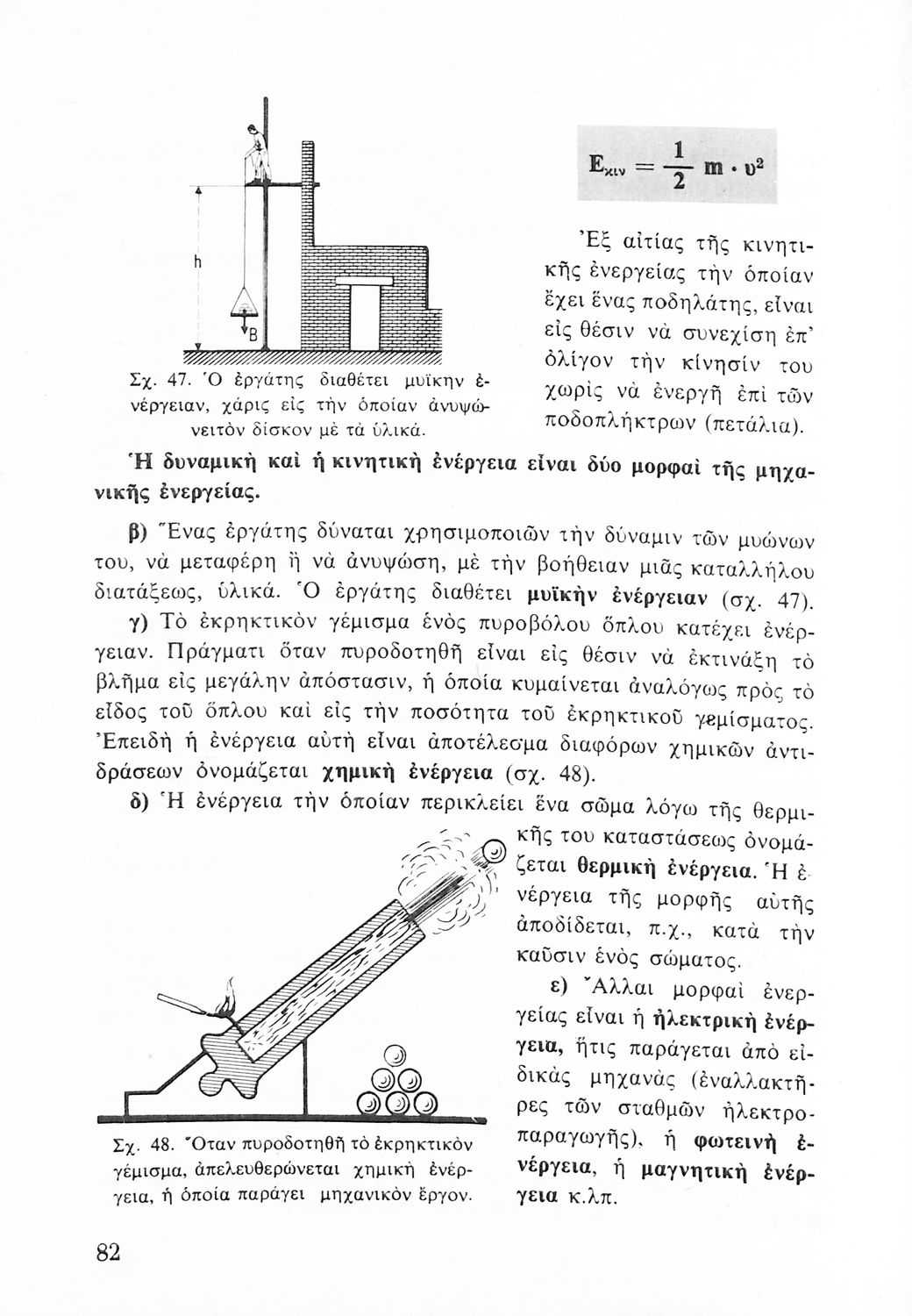 h

B

Σχ. 47. Ὁ ἐργάτης διαθέτει μυϊκὴν ἐνέργειαν, χάρις εἰς τὴν ὁποίαν ἀνυψώνει τὸν δίσκον μὲ τὰ ὑλικά.

$E_{κιν} = \frac{1}{2} m \cdot υ^2$

Ἐξ αἰτίας τῆς κινητικῆς ἐνεργείας τὴν ὁποίαν ἔχει ἕνας ποδηλάτης, εἶναι εἰς θέσιν νὰ συνεχίσῃ ἐπ' ὀλίγον τὴν κίνησίν του χωρὶς νὰ ἐνεργῇ ἐπὶ τῶν ποδοπλήκτρων (πετάλια).

Ἡ δυναμικὴ καὶ ἡ κινητικὴ ἐνέργεια εἶναι δύο μορφαὶ τῆς μηχανικῆς ἐνεργείας.

β) Ἕνας ἐργάτης δύναται χρησιμοποιῶν τὴν δύναμιν τῶν μυώνων του, νὰ μεταφέρῃ ἢ νὰ ἀνυψώσῃ, μὲ τὴν βοήθειαν μιᾶς καταλλήλου διατάξεως, ὑλικά. Ὁ ἐργάτης διαθέτει μυϊκὴν ἐνέργειαν (σχ. 47).

γ) Τὸ ἐκρηκτικὸν γέμισμα ἑνὸς πυροβόλου ὅπλου κατέχει ἐνέργειαν. Πράγματι ὅταν πυροδοτηθῇ εἶναι εἰς θέσιν νὰ ἐκτινάξῃ τὸ βλῆμα εἰς μεγάλην ἀπόστασιν, ἡ ὁποία κυμαίνεται ἀναλόγως πρὸς τὸ εἶδος τοῦ ὅπλου καὶ εἰς τὴν ποσότητα τοῦ ἐκρηκτικοῦ γεμίσματος. Ἐπειδὴ ἡ ἐνέργεια αὐτὴ εἶναι ἀποτέλεσμα διαφόρων χημικῶν ἀντιδράσεων ὀνομάζεται χημικὴ ἐνέργεια (σχ. 48).

δ) Ἡ ἐνέργεια τὴν ὁποίαν περικλείει ἕνα σῶμα λόγῳ τῆς θερμικῆς του καταστάσεως ὀνομάζεται θερμικὴ ἐνέργεια. Ἡ ἐνέργεια τῆς μορφῆς αὐτῆς ἀποδίδεται, π.χ., κατὰ τὴν καῦσιν ἑνὸς σώματος.

ε) Ἄλλαι μορφαὶ ἐνεργείας εἶναι ἡ ἠλεκτρικὴ ἐνέργεια, ἥτις παράγεται ἀπὸ εἰδικὰς μηχανὰς (ἐναλλακτῆρες τῶν σταθμῶν ἠλεκτροπαραγωγῆς), ἡ φωτεινὴ ἐνέργεια, ἡ μαγνητικὴ ἐνέργεια κ.λπ.

Σχ. 48. Ὅταν πυροδοτηθῇ τὸ ἐκρηκτικὸν γέμισμα, ἀπελευθερώνεται χημικὴ ἐνέργεια, ἡ ὁποία παράγει μηχανικὸν ἔργον.

82